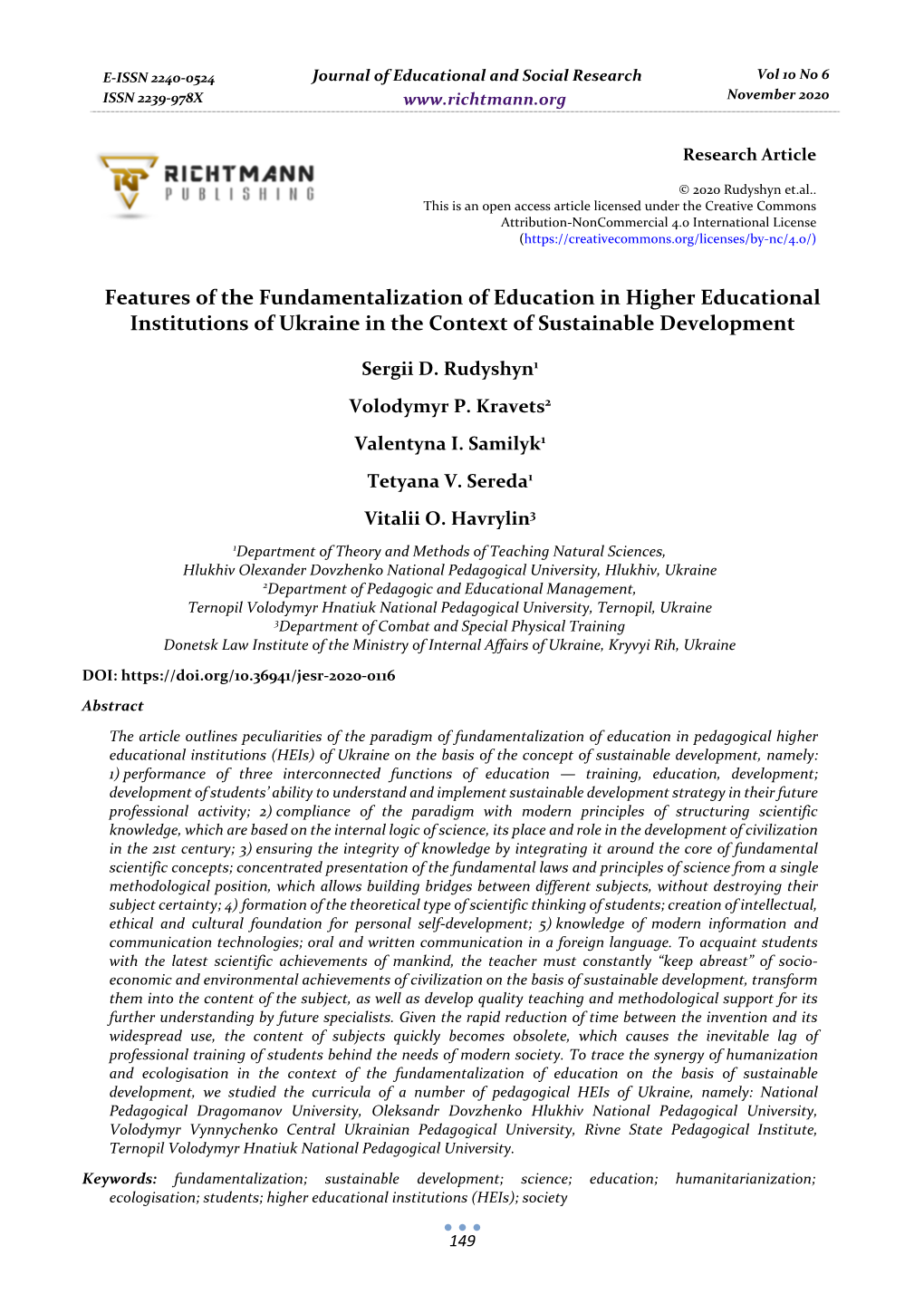 E-ISSN 2240-0524
ISSN 2239-978X

Journal of Educational and Social Research
www.richtmann.org

Vol 10 No 6
November 2020

RICHTMANN
PUBLISHING

Research Article

© 2020 Rudyshyn et.al..
This is an open access article licensed under the Creative Commons Attribution-NonCommercial 4.0 International License (https://creativecommons.org/licenses/by-nc/4.0/)

Features of the Fundamentalization of Education in Higher Educational Institutions of Ukraine in the Context of Sustainable Development

Sergii D. Rudyshyn$^1$

Volodymyr P. Kravets$^2$

Valentyna I. Samilyk$^1$

Tetyana V. Sereda$^1$

Vitalii O. Havrylin$^3$

$^1$Department of Theory and Methods of Teaching Natural Sciences, Hlukhiv Olexander Dovzhenko National Pedagogical University, Hlukhiv, Ukraine
$^2$Department of Pedagogic and Educational Management, Ternopil Volodymyr Hnatiuk National Pedagogical University, Ternopil, Ukraine
$^3$Department of Combat and Special Physical Training Donetsk Law Institute of the Ministry of Internal Affairs of Ukraine, Kryvyi Rih, Ukraine

DOI: https://doi.org/10.36941/jesr-2020-0116

Abstract

The article outlines peculiarities of the paradigm of fundamentalization of education in pedagogical higher educational institutions (HEIs) of Ukraine on the basis of the concept of sustainable development, namely: 1) performance of three interconnected functions of education — training, education, development; development of students' ability to understand and implement sustainable development strategy in their future professional activity; 2) compliance of the paradigm with modern principles of structuring scientific knowledge, which are based on the internal logic of science, its place and role in the development of civilization in the 21st century; 3) ensuring the integrity of knowledge by integrating it around the core of fundamental scientific concepts; concentrated presentation of the fundamental laws and principles of science from a single methodological position, which allows building bridges between different subjects, without destroying their subject certainty; 4) formation of the theoretical type of scientific thinking of students; creation of intellectual, ethical and cultural foundation for personal self-development; 5) knowledge of modern information and communication technologies; oral and written communication in a foreign language. To acquaint students with the latest scientific achievements of mankind, the teacher must constantly "keep abreast" of socio-economic and environmental achievements of civilization on the basis of sustainable development, transform them into the content of the subject, as well as develop quality teaching and methodological support for its further understanding by future specialists. Given the rapid reduction of time between the invention and its widespread use, the content of subjects quickly becomes obsolete, which causes the inevitable lag of professional training of students behind the needs of modern society. To trace the synergy of humanization and ecologisation in the context of the fundamentalization of education on the basis of sustainable development, we studied the curricula of a number of pedagogical HEIs of Ukraine, namely: National Pedagogical Dragomanov University, Oleksandr Dovzhenko Hlukhiv National Pedagogical University, Volodymyr Vynnychenko Central Ukrainian Pedagogical University, Rivne State Pedagogical Institute, Ternopil Volodymyr Hnatiuk National Pedagogical University.

Keywords: fundamentalization; sustainable development; science; education; humanitarianization; ecologisation; students; higher educational institutions (HEIs); society

149